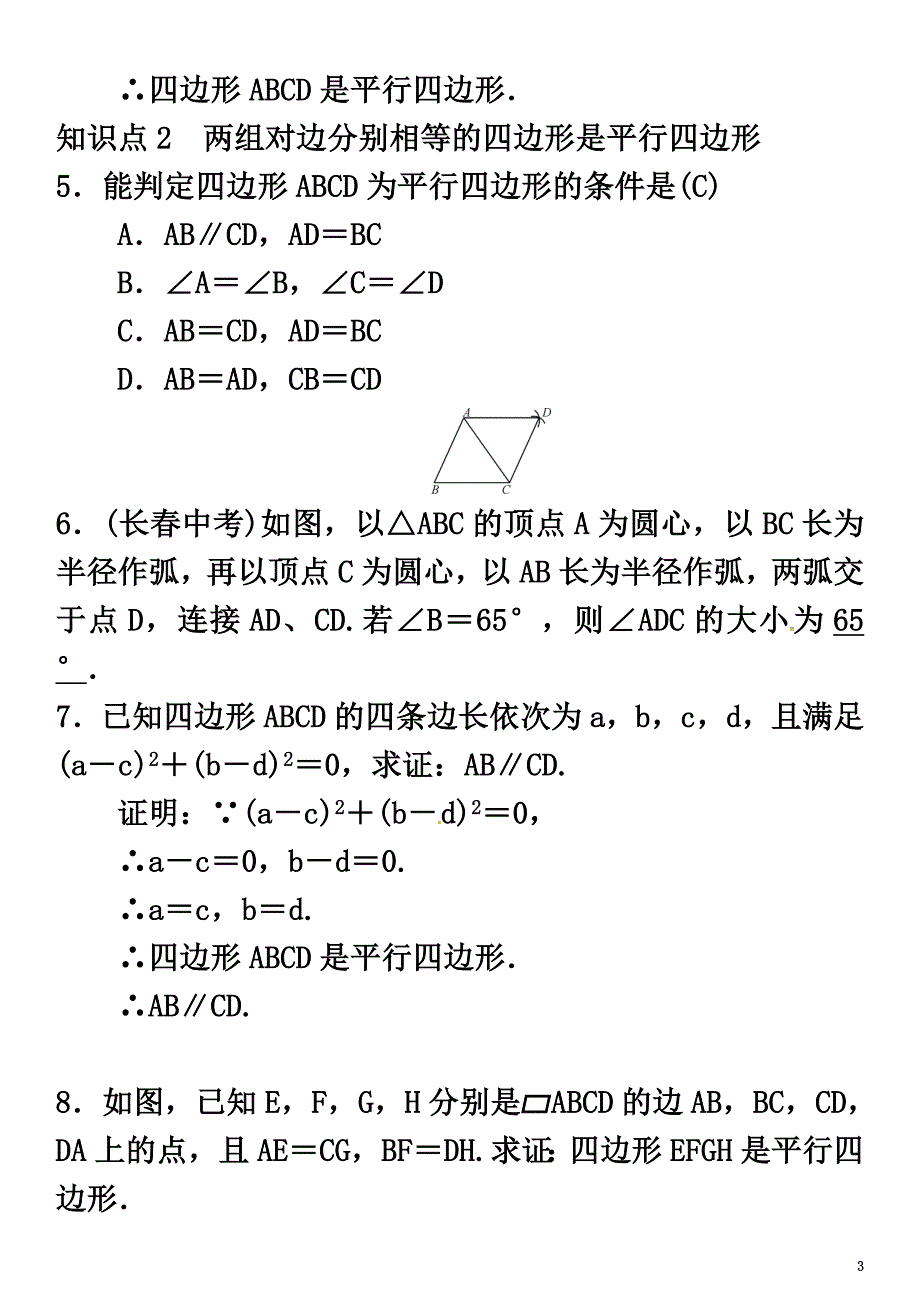 ∴四边形 ABCD 是平行四边形.

知识点 2　两组对边分别相等的四边形是平行四边形

5．能判定四边形 ABCD 为平行四边形的条件是(C)

A．AB∥CD，AD＝BC

B．∠A＝∠B，∠C＝∠D

C．AB＝CD，AD＝BC

D．AB＝AD，CB＝CD

A D B C

6．(长春中考)如图，以△ABC 的顶点 A 为圆心，以 BC 长为半径作弧，再以顶点 C 为圆心，以 AB 长为半径作弧，两弧交于点 D，连接 AD、CD.若∠B＝65°，则∠ADC 的大小为 65°.

7．已知四边形 ABCD 的四条边长依次为 a，b，c，d，且满足 $(a-c)^2+(b-d)^2=0$，求证：AB∥CD.

证明：∵$(a-c)^2+(b-d)^2=0$，

∴a－c＝0，b－d＝0.

∴a＝c，b＝d.

∴四边形 ABCD 是平行四边形.

∴AB∥CD.

8．如图，已知 E，F，G，H 分别是▱ABCD 的边 AB，BC，CD，DA 上的点，且 AE＝CG，BF＝DH.求证:四边形 EFGH 是平行四边形.

3